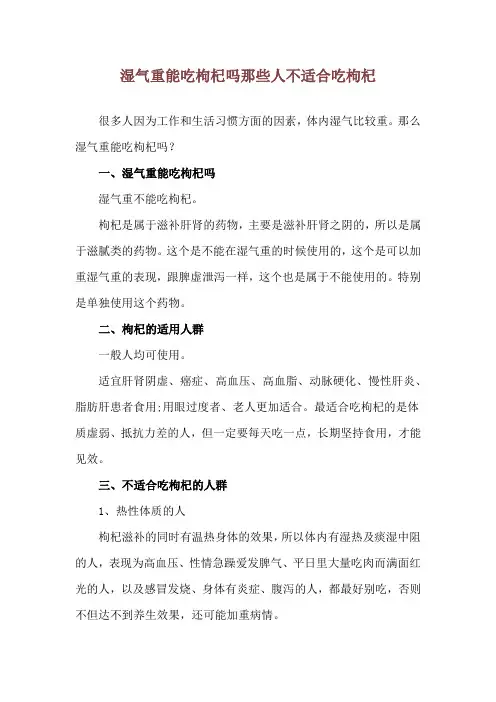 湿气重能吃枸杞吗那些人不适合吃枸杞

很多人因为工作和生活习惯方面的因素，体内湿气比较重。那么湿气重能吃枸杞吗？

一、湿气重能吃枸杞吗

湿气重不能吃枸杞。

枸杞是属于滋补肝肾的药物，主要是滋补肝肾之阴的，所以是属于滋腻类的药物。这个是不能在湿气重的时候使用的，这个是可以加重湿气重的表现，跟脾虚泄泻一样，这个也是属于不能使用的。特别是单独使用这个药物。

二、枸杞的适用人群

一般人均可使用。

适宜肝肾阴虚、癌症、高血压、高血脂、动脉硬化、慢性肝炎、脂肪肝患者食用;用眼过度者、老人更加适合。最适合吃枸杞的是体质虚弱、抵抗力差的人，但一定要每天吃一点，长期坚持食用，才能见效。

三、不适合吃枸杞的人群

1、热性体质的人

枸杞滋补的同时有温热身体的效果，所以体内有湿热及痰湿中阻的人，表现为高血压、性情急躁爱发脾气、平日里大量吃肉而满面红光的人，以及感冒发烧、身体有炎症、腹泻的人，都最好别吃，否则不但达不到养生效果，还可能加重病情。